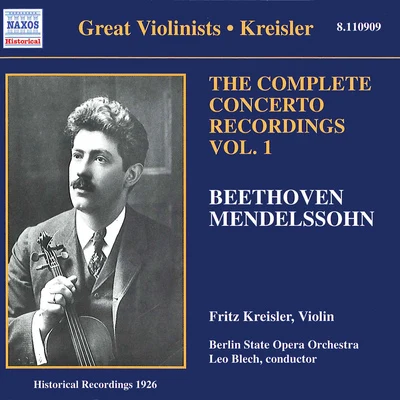 NAXOS
Historical

Great Violinists • Kreisler

8.110909

THE COMPLETE CONCERTO RECORDINGS VOL. 1

BEETHOVEN
MENDELSSOHN

Fritz Kreisler, Violin

Berlin State Opera Orchestra
Leo Blech, conductor

Historical Recordings 1926